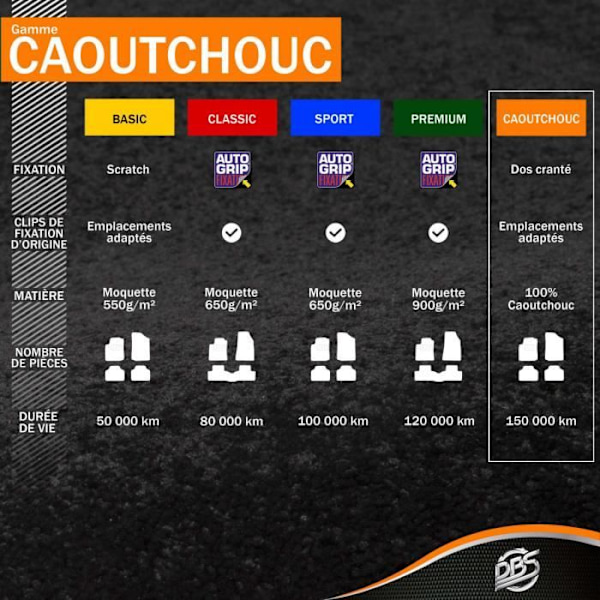 Gamme
CAOUTCHOUC

| | BASIC | CLASSIC | SPORT | PREMIUM | CAOUTCHOUC |
|---|---|---|---|---|---|
| FIXATION | Scratch | AUTO GRIP FIXATI | AUTO GRIP FIXATI | AUTO GRIP FIXATI | Dos cranté |
| CLIPS DE FIXATION D'ORIGINE | Emplacements adaptés | ✓ | ✓ | ✓ | Emplacements adaptés |
| MATIÈRE | Moquette 550g/m² | Moquette 650g/m² | Moquette 650g/m² | Moquette 900g/m² | 100% Caoutchouc |
| NOMBRE DE PIÈCES | | | | | |
| DURÉE DE VIE | 50 000 km | 80 000 km | 100 000 km | 120 000 km | 150 000 km |

DBS